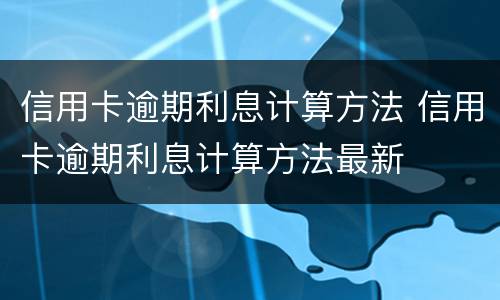 信用卡逾期利息计算方法 信用卡逾期利息计算方法最新